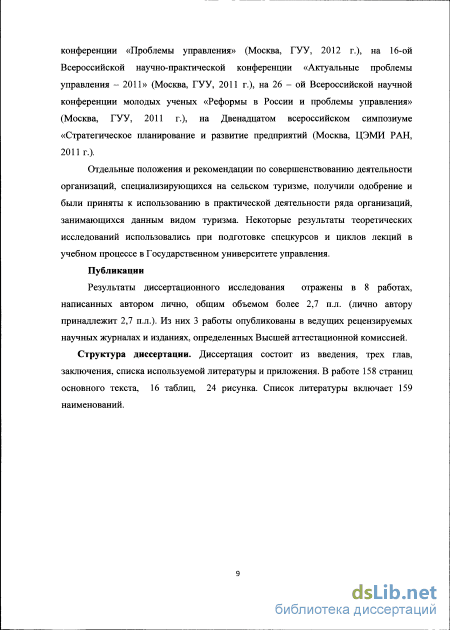 конференции «Проблемы управления» (Москва, ГУУ, 2012 г.), на 16-ой Всероссийской научно-практической конференции «Актуальные проблемы управления – 2011» (Москва, ГУУ, 2011 г.), на 26 – ой Всероссийской научной конференции молодых ученых «Реформы в России и проблемы управления» (Москва, ГУУ, 2011 г.), на Двенадцатом всероссийском симпозиуме «Стратегическое планирование и развитие предприятий (Москва, ЦЭМИ РАН, 2011 г.).

Отдельные положения и рекомендации по совершенствованию деятельности организаций, специализирующихся на сельском туризме, получили одобрение и были приняты к использованию в практической деятельности ряда организаций, занимающихся данным видом туризма. Некоторые результаты теоретических исследований использовались при подготовке спецкурсов и циклов лекций в учебном процессе в Государственном университете управления.

Публикации

Результаты диссертационного исследования отражены в 8 работах, написанных автором лично, общим объемом более 2,7 п.л. (лично автору принадлежит 2,7 п.л.). Из них 3 работы опубликованы в ведущих рецензируемых научных журналах и изданиях, определенных Высшей аттестационной комиссией.

Структура диссертации. Диссертация состоит из введения, трех глав, заключения, списка используемой литературы и приложения. В работе 158 страниц основного текста, 16 таблиц, 24 рисунка. Список литературы включает 159 наименований.

9

dsLib.net
библиотека диссертаций